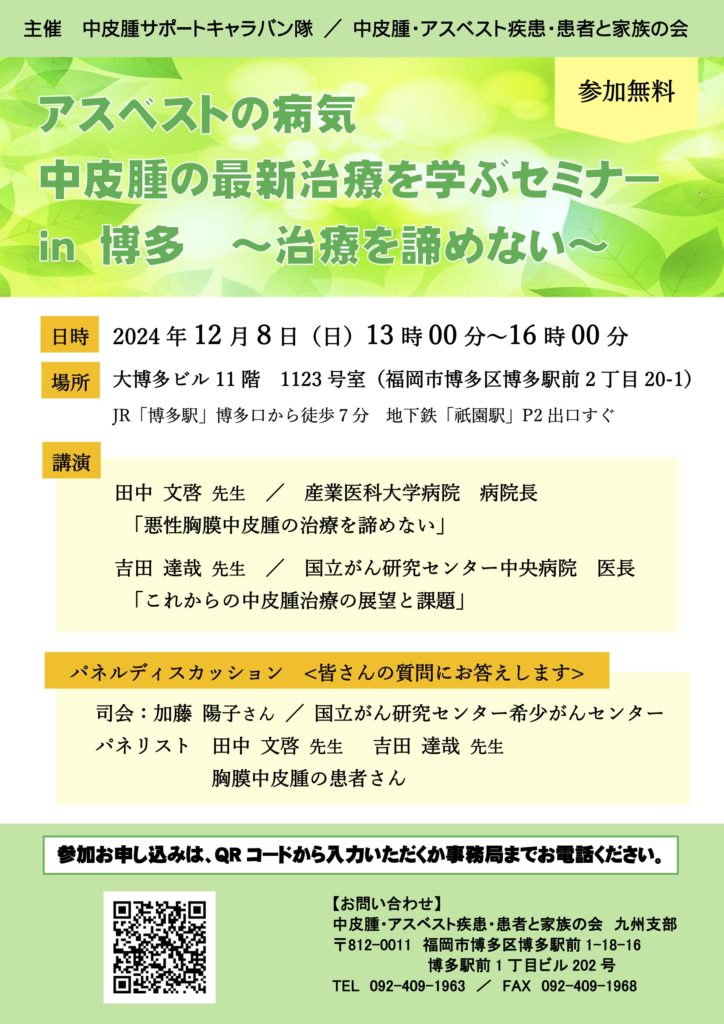 主催　中皮腫サポートキャラバン隊　／　中皮腫・アスベスト疾患・患者と家族の会

参加無料

アスベストの病気
中皮腫の最新治療を学ぶセミナー
in 博多　～治療を諦めない～

日時　2024 年 12 月 8 日（日）13 時 00 分～16 時 00 分

場所　大博多ビル 11 階　1123 号室（福岡市博多区博多駅前 2 丁目 20-1）
JR「博多駅」博多口から徒歩 7 分　地下鉄「祇園駅」P2 出口すぐ

講演
田中 文啓 先生　／　産業医科大学病院　病院長
「悪性胸膜中皮腫の治療を諦めない」
吉田 達哉 先生　／　国立がん研究センター中央病院　医長
「これからの中皮腫治療の展望と課題」

パネルディスカッション　<皆さんの質問にお答えします>
司会：加藤 陽子さん ／ 国立がん研究センター希少がんセンター
パネリスト　田中 文啓 先生　　吉田 達哉 先生
胸膜中皮腫の患者さん

参加お申し込みは、QR コードから入力いただくか事務局までお電話ください。

【お問い合わせ】
中皮腫・アスベスト疾患・患者と家族の会　九州支部
〒812-0011　福岡市博多区博多駅前 1-18-16
博多駅前 1 丁目ビル 202 号
TEL　092-409-1963　／　FAX　092-409-1968